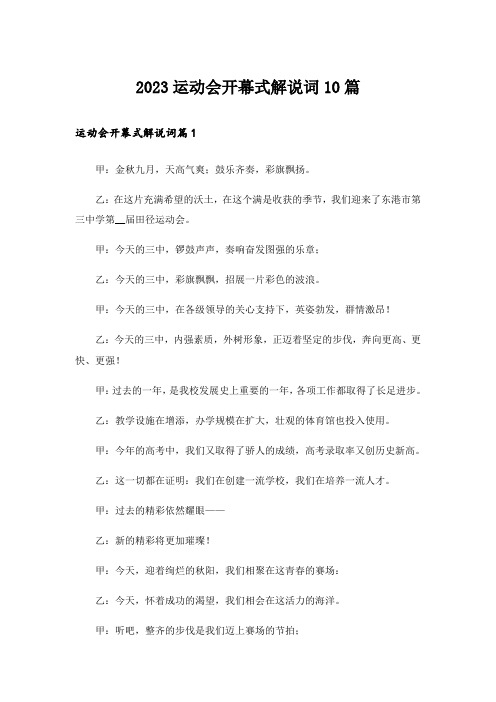 2023运动会开幕式解说词10篇

运动会开幕式解说词篇1

甲：金秋九月，天高气爽；鼓乐齐奏，彩旗飘扬。

乙：在这片充满希望的沃土，在这个满是收获的季节，我们迎来了东港市第三中学第__届田径运动会。

甲：今天的三中，锣鼓声声，奏响奋发图强的乐章；

乙：今天的三中，彩旗飘飘，招展一片彩色的波浪。

甲：今天的三中，在各级领导的关心支持下，英姿勃发，群情激昂！

乙：今天的三中，内强素质，外树形象，正迈着坚定的步伐，奔向更高、更快、更强！

甲：过去的一年，是我校发展史上重要的一年，各项工作都取得了长足进步。

乙：教学设施在增添，办学规模在扩大，壮观的体育馆也投入使用。

甲：今年的高考中，我们又取得了骄人的成绩，高考录取率又创历史新高。

乙：这一切都在证明：我们在创建一流学校，我们在培养一流人才。

甲：过去的精彩依然耀眼——

乙：新的精彩将更加璀璨！

甲：今天，迎着绚烂的秋阳，我们相聚在这青春的赛场；

乙：今天，怀着成功的渴望，我们相会在这活力的海洋。

甲：听吧，整齐的步伐是我们迈上赛场的节拍；